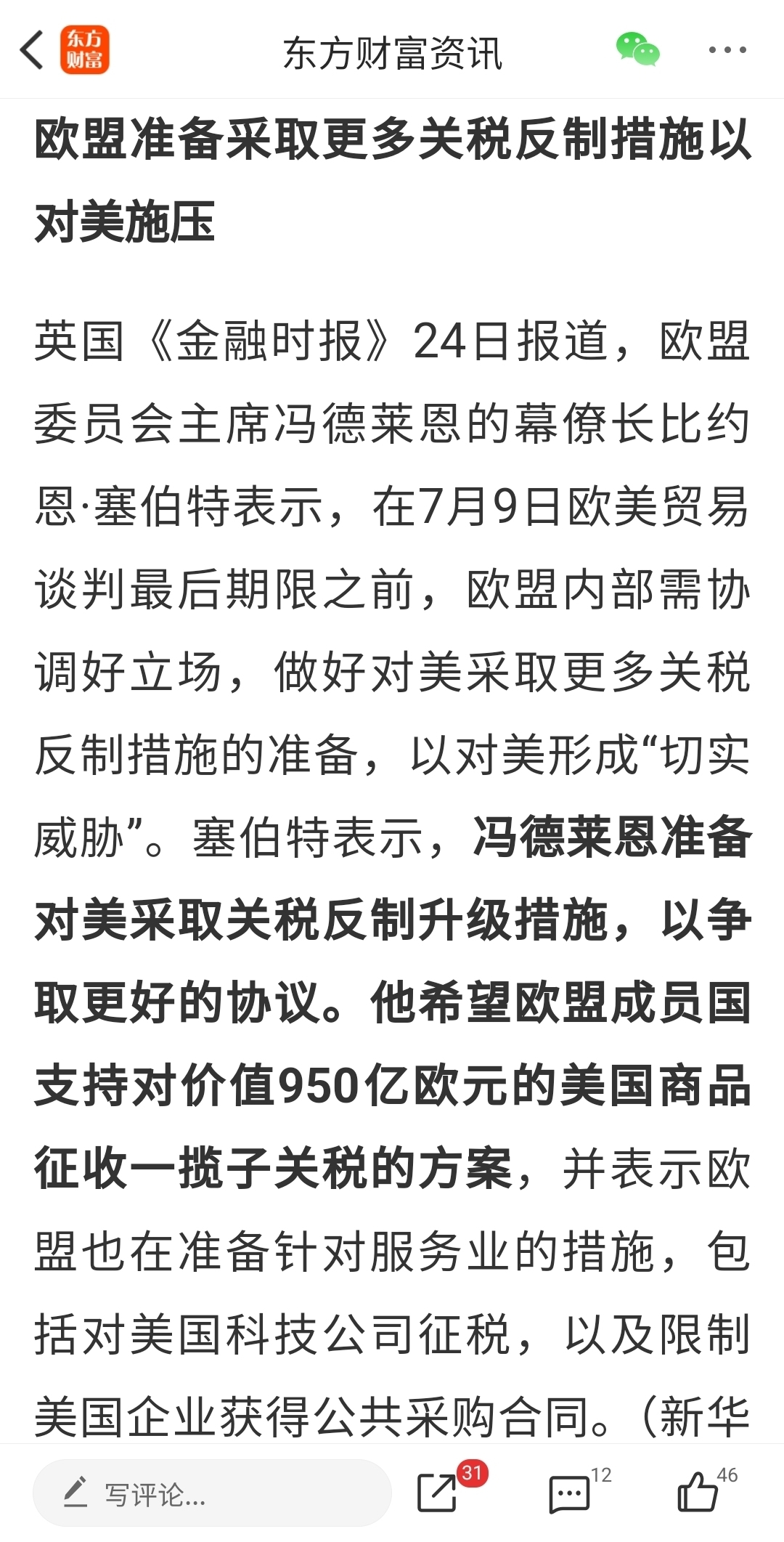 东方财富

东方财富资讯

欧盟准备采取更多关税反制措施以对美施压

英国《金融时报》24日报道，欧盟委员会主席冯德莱恩的幕僚长比约恩·塞伯特表示，在7月9日欧美贸易谈判最后期限之前，欧盟内部需协调好立场，做好对美采取更多关税反制措施的准备，以对美形成“切实威胁”。塞伯特表示，冯德莱恩准备对美采取关税反制升级措施，以争取更好的协议。他希望欧盟成员国支持对价值950亿欧元的美国商品征收一揽子关税的方案，并表示欧盟也在准备针对服务业的措施，包括对美国科技公司征税，以及限制美国企业获得公共采购合同。（新华

写评论...

31

12

46